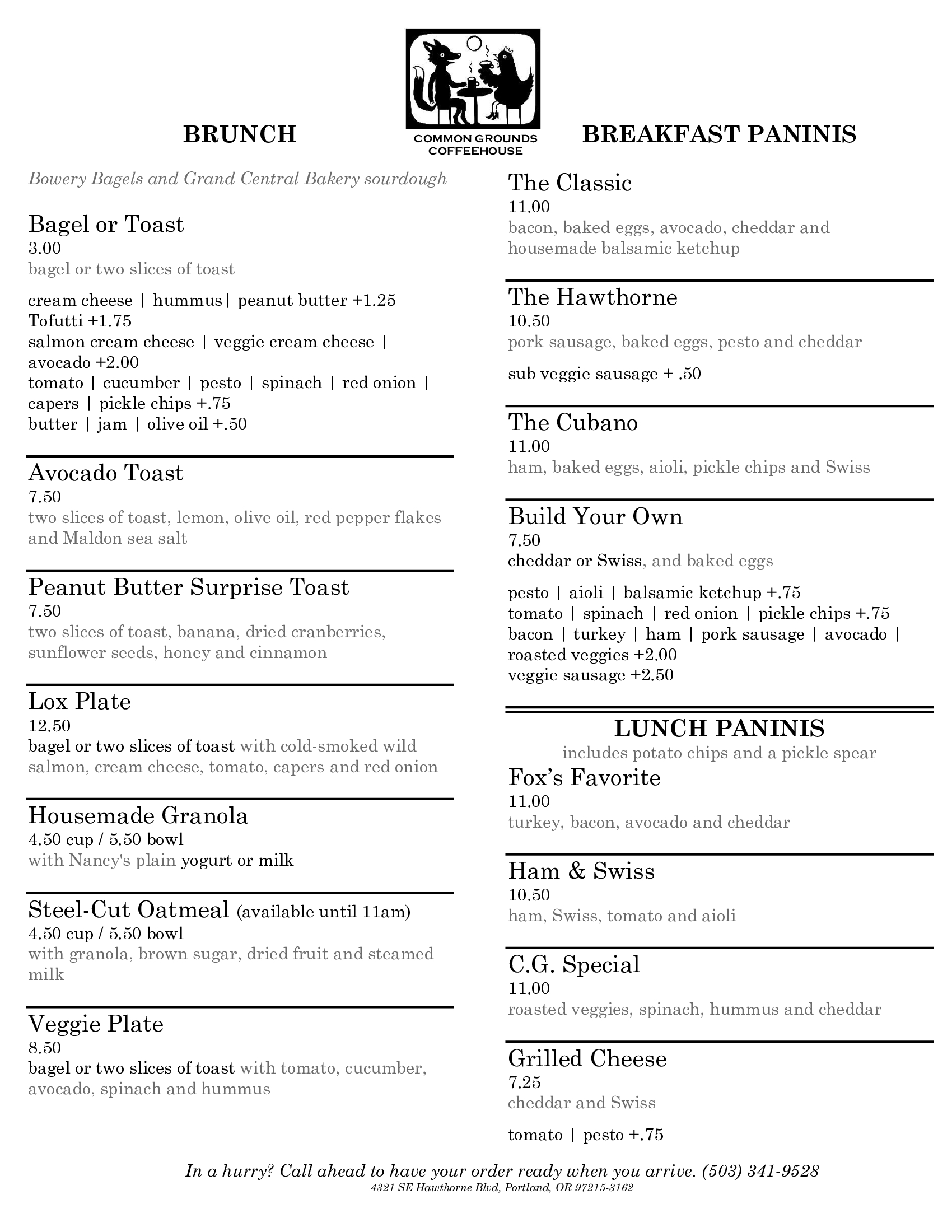 COMMON GROUNDS COFFEEHOUSE

BRUNCH

Bowery Bagels and Grand Central Bakery sourdough

Bagel or Toast
3.00
bagel or two slices of toast

cream cheese | hummus| peanut butter +1.25
Tofutti +1.75
salmon cream cheese | veggie cream cheese | avocado +2.00
tomato | cucumber | pesto | spinach | red onion | capers | pickle chips +.75
butter | jam | olive oil +.50

Avocado Toast
7.50
two slices of toast, lemon, olive oil, red pepper flakes and Maldon sea salt

Peanut Butter Surprise Toast
7.50
two slices of toast, banana, dried cranberries, sunflower seeds, honey and cinnamon

Lox Plate
12.50
bagel or two slices of toast with cold-smoked wild salmon, cream cheese, tomato, capers and red onion

Housemade Granola
4.50 cup / 5.50 bowl
with Nancy's plain yogurt or milk

Steel-Cut Oatmeal (available until 11am)
4.50 cup / 5.50 bowl
with granola, brown sugar, dried fruit and steamed milk

Veggie Plate
8.50
bagel or two slices of toast with tomato, cucumber, avocado, spinach and hummus

BREAKFAST PANINIS

The Classic
11.00
bacon, baked eggs, avocado, cheddar and housemade balsamic ketchup

The Hawthorne
10.50
pork sausage, baked eggs, pesto and cheddar

sub veggie sausage + .50

The Cubano
11.00
ham, baked eggs, aioli, pickle chips and Swiss

Build Your Own
7.50
cheddar or Swiss, and baked eggs

pesto | aioli | balsamic ketchup +.75
tomato | spinach | red onion | pickle chips +.75
bacon | turkey | ham | pork sausage | avocado | roasted veggies +2.00
veggie sausage +2.50

LUNCH PANINIS
includes potato chips and a pickle spear

Fox's Favorite
11.00
turkey, bacon, avocado and cheddar

Ham & Swiss
10.50
ham, Swiss, tomato and aioli

C.G. Special
11.00
roasted veggies, spinach, hummus and cheddar

Grilled Cheese
7.25
cheddar and Swiss

tomato | pesto +.75

In a hurry? Call ahead to have your order ready when you arrive. (503) 341-9528
4321 SE Hawthorne Blvd, Portland, OR 97215-3162